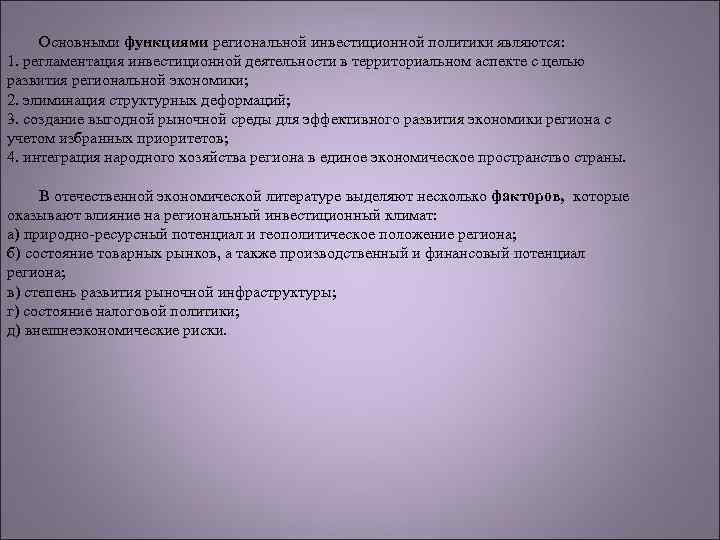 Основными функциями региональной инвестиционной политики являются:
1. регламентация инвестиционной деятельности в территориальном аспекте с целью развития региональной экономики;
2. элиминация структурных деформаций;
3. создание выгодной рыночной среды для эффективного развития экономики региона с учетом избранных приоритетов;
4. интеграция народного хозяйства региона в единое экономическое пространство страны.

В отечественной экономической литературе выделяют несколько факторов, которые оказывают влияние на региональный инвестиционный климат:
а) природно-ресурсный потенциал и геополитическое положение региона;
б) состояние товарных рынков, а также производственный и финансовый потенциал региона;
в) степень развития рыночной инфраструктуры;
г) состояние налоговой политики;
д) внешнеэкономические риски.